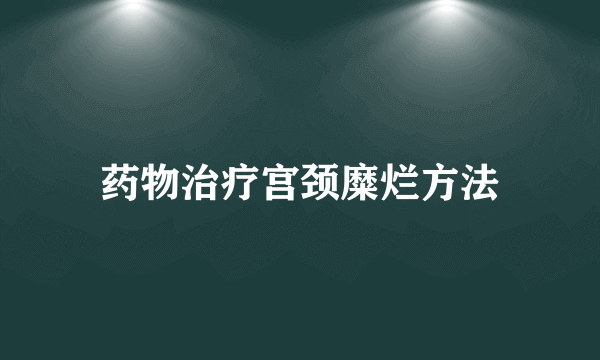 药物治疗宫颈糜烂方法